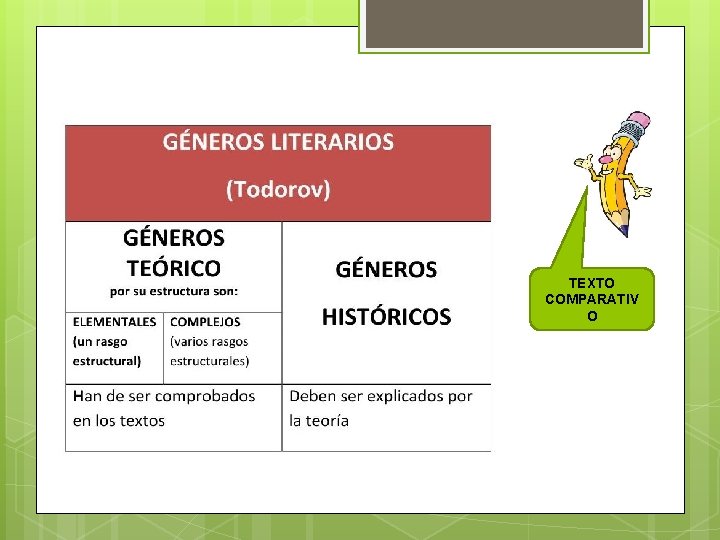 | GÉNEROS LITERARIOS (Todorov) | | |
|---|---|---|
| GÉNEROS TEÓRICO por su estructura son: | | GÉNEROS HISTÓRICOS |
| ELEMENTALES (un rasgo estructural) | COMPLEJOS (varios rasgos estructurales) | |
| Han de ser comprobados en los textos | | Deben ser explicados por la teoría |

TEXTO COMPARATIVO